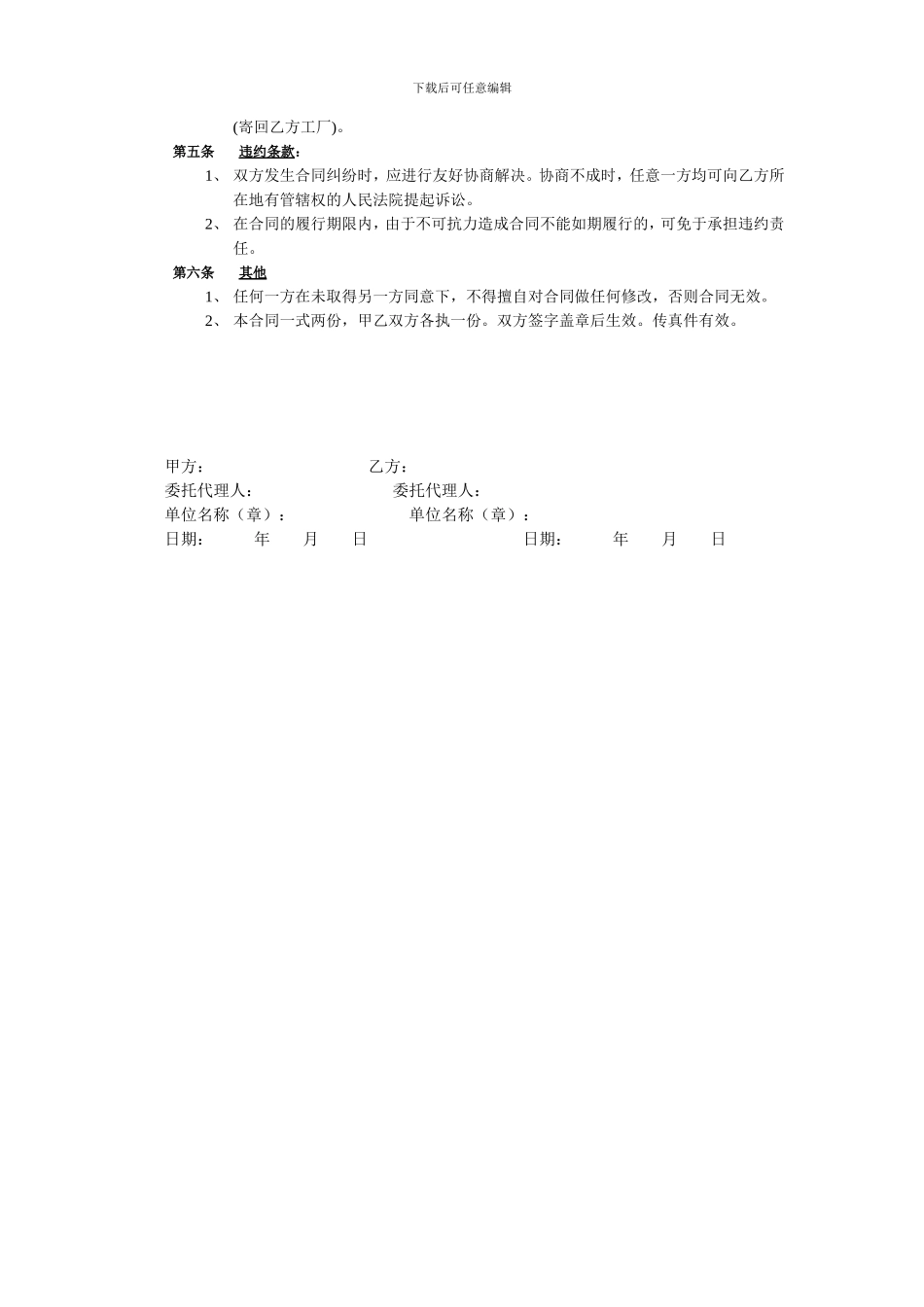 下载后可任意编辑

(寄回乙方工厂)。

第五条　违约条款：

1、 双方发生合同纠纷时，应进行友好协商解决。协商不成时，任意一方均可向乙方所在地有管辖权的人民法院提起诉讼。

2、 在合同的履行期限内，由于不可抗力造成合同不能如期履行的，可免于承担违约责任。

第六条　其他

1、 任何一方在未取得另一方同意下，不得擅自对合同做任何修改，否则合同无效。

2、 本合同一式两份，甲乙双方各执一份。双方签字盖章后生效。传真件有效。

甲方：　　乙方：

委托代理人：　　委托代理人：

单位名称（章）：　　单位名称（章）：

日期：　年　月　日　　日期：　年　月　日